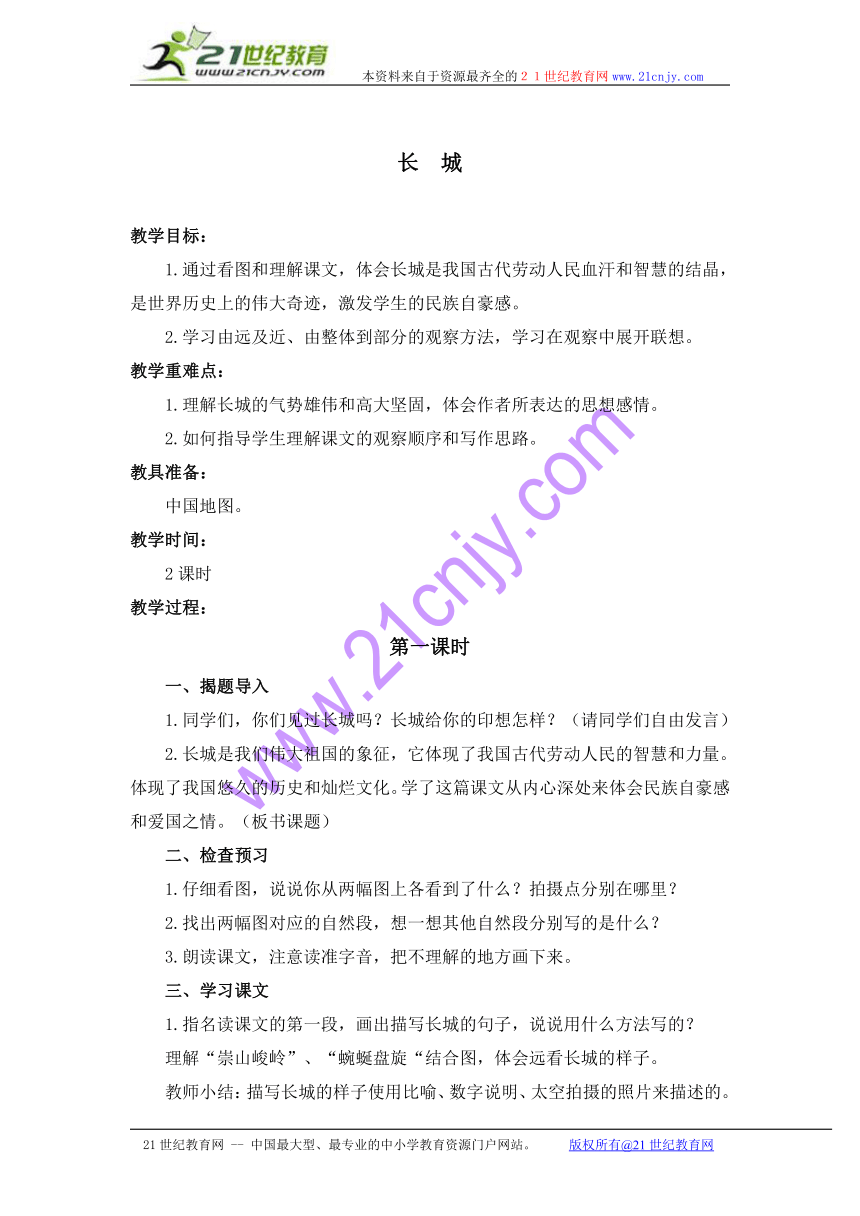 21世纪教育
www.21cnjy.com
本资料来自于资源最齐全的２１世纪教育网 www.21cnjy.com

长 城

教学目标：

1.通过看图和理解课文，体会长城是我国古代劳动人民血汗和智慧的结晶，是世界历史上的伟大奇迹，激发学生的民族自豪感。

2.学习由远及近、由整体到部分的观察方法，学习在观察中展开联想。

教学重难点：

1.理解长城的气势雄伟和高大坚固，体会作者所表达的思想感情。

2.如何指导学生理解课文的观察顺序和写作思路。

教具准备：

中国地图。

教学时间：

2课时

教学过程：

第一课时

一、揭题导入

1.同学们，你们见过长城吗？长城给你的印想怎样？（请同学们自由发言）

2.长城是我们伟大祖国的象征，它体现了我国古代劳动人民的智慧和力量。体现了我国悠久的历史和灿烂文化。学了这篇课文从内心深处来体会民族自豪感和爱国之情。（板书课题）

二、检查预习

1.仔细看图，说说你从两幅图上各看到了什么？拍摄点分别在哪里？

2.找出两幅图对应的自然段，想一想其他自然段分别写的是什么？

3.朗读课文，注意读准字音，把不理解的地方画下来。

三、学习课文

1.指名读课文的第一段，画出描写长城的句子，说说用什么方法写的？

理解“崇山峻岭”、“蜿蜒盘旋“结合图，体会远看长城的样子。

教师小结：描写长城的样子使用比喻、数字说明、太空拍摄的照片来描述的。

www.21cnjy.com

21世纪教育网 -- 中国最大型、最专业的中小学教育资源门户网站。 版权所有@21世纪教育网